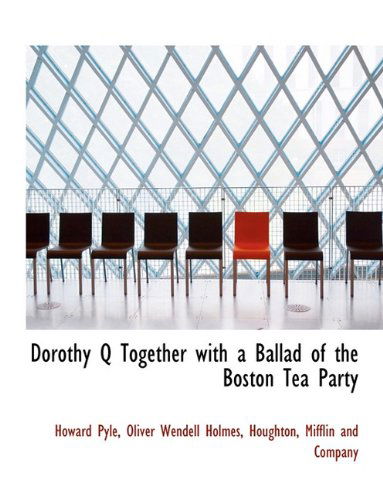 Dorothy Q Together with a Ballad of the Boston Tea Party

Howard Pyle, Oliver Wendell Holmes, Houghton, Mifflin and Company